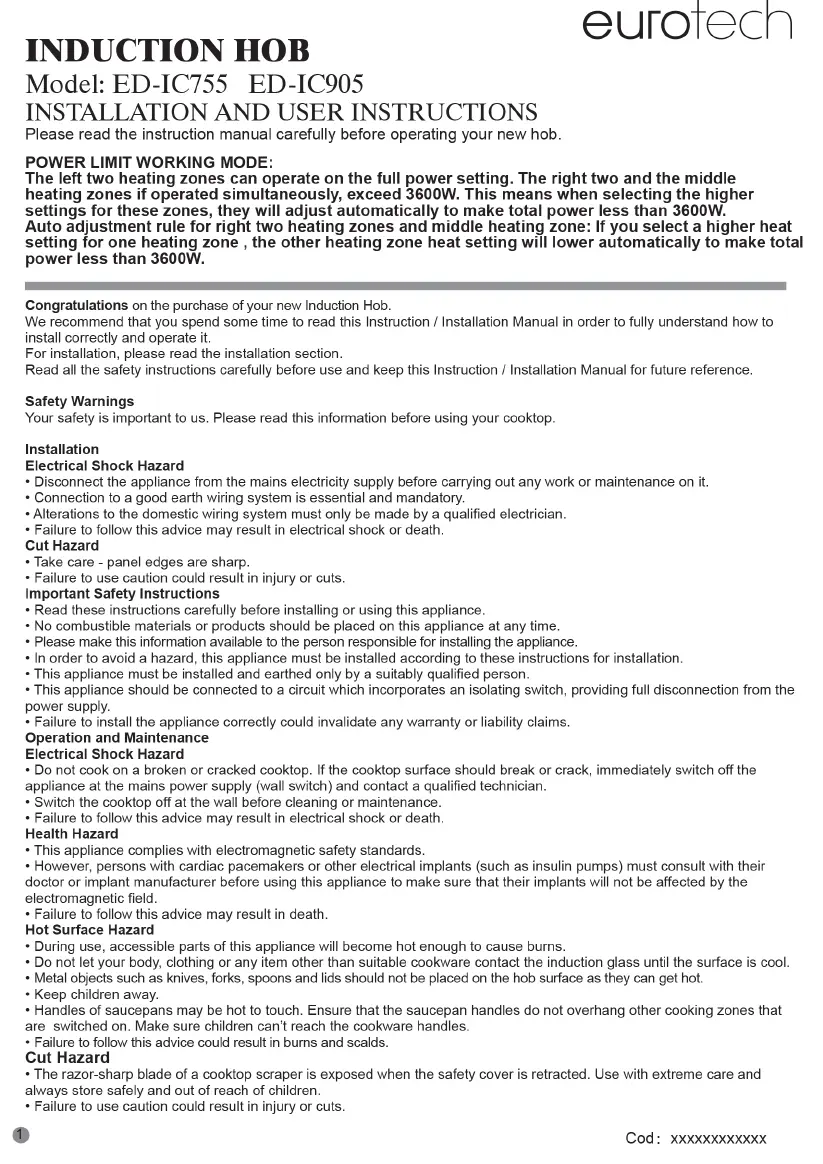 eurotech

INDUCTION HOB
Model: ED-IC755 ED-IC905
INSTALLATION AND USER INSTRUCTIONS
Please read the instruction manual carefully before operating your new hob.

POWER LIMIT WORKING MODE:
The left two heating zones can operate on the full power setting. The right two and the middle heating zones if operated simultaneously, exceed 3600W. This means when selecting the higher settings for these zones, they will adjust automatically to make total power less than 3600W.
Auto adjustment rule for right two heating zones and middle heating zone: If you select a higher heat setting for one heating zone , the other heating zone heat setting will lower automatically to make total power less than 3600W.

Congratulations on the purchase of your new Induction Hob.
We recommend that you spend some time to read this Instruction / Installation Manual in order to fully understand how to install correctly and operate it.
For installation, please read the installation section.
Read all the safety instructions carefully before use and keep this Instruction / Installation Manual for future reference.

Safety Warnings
Your safety is important to us. Please read this information before using your cooktop.

Installation
Electrical Shock Hazard
• Disconnect the appliance from the mains electricity supply before carrying out any work or maintenance on it.
• Connection to a good earth wiring system is essential and mandatory.
• Alterations to the domestic wiring system must only be made by a qualified electrician.
• Failure to follow this advice may result in electrical shock or death.
Cut Hazard
• Take care - panel edges are sharp.
• Failure to use caution could result in injury or cuts.
Important Safety Instructions
• Read these instructions carefully before installing or using this appliance.
• No combustible materials or products should be placed on this appliance at any time.
• Please make this information available to the person responsible for installing the appliance.
• In order to avoid a hazard, this appliance must be installed according to these instructions for installation.
• This appliance must be installed and earthed only by a suitably qualified person.
• This appliance should be connected to a circuit which incorporates an isolating switch, providing full disconnection from the power supply.
• Failure to install the appliance correctly could invalidate any warranty or liability claims.
Operation and Maintenance
Electrical Shock Hazard
• Do not cook on a broken or cracked cooktop. If the cooktop surface should break or crack, immediately switch off the appliance at the mains power supply (wall switch) and contact a qualified technician.
• Switch the cooktop off at the wall before cleaning or maintenance.
• Failure to follow this advice may result in electrical shock or death.
Health Hazard
• This appliance complies with electromagnetic safety standards.
• However, persons with cardiac pacemakers or other electrical implants (such as insulin pumps) must consult with their doctor or implant manufacturer before using this appliance to make sure that their implants will not be affected by the electromagnetic field.
• Failure to follow this advice may result in death.
Hot Surface Hazard
• During use, accessible parts of this appliance will become hot enough to cause burns.
• Do not let your body, clothing or any item other than suitable cookware contact the induction glass until the surface is cool.
• Metal objects such as knives, forks, spoons and lids should not be placed on the hob surface as they can get hot.
• Keep children away.
• Handles of saucepans may be hot to touch. Ensure that the saucepan handles do not overhang other cooking zones that are switched on. Make sure children can't reach the cookware handles.
• Failure to follow this advice could result in burns and scalds.
Cut Hazard
• The razor-sharp blade of a cooktop scraper is exposed when the safety cover is retracted. Use with extreme care and always store safely and out of reach of children.
• Failure to use caution could result in injury or cuts.

1
Cod: xxxxxxxxxxxx